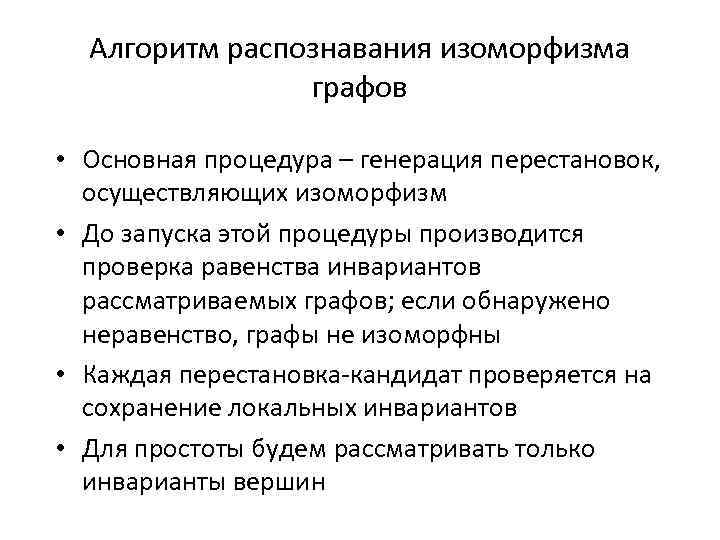 Алгоритм распознавания изоморфизма графов

• Основная процедура – генерация перестановок, осуществляющих изоморфизм
• До запуска этой процедуры производится проверка равенства инвариантов рассматриваемых графов; если обнаружено неравенство, графы не изоморфны
• Каждая перестановка-кандидат проверяется на сохранение локальных инвариантов
• Для простоты будем рассматривать только инварианты вершин